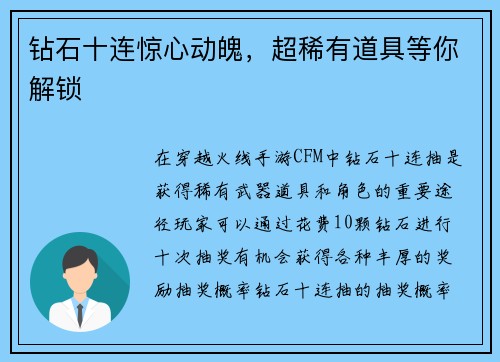 钻石十连惊心动魄，超稀有道具等你解锁

在穿越火线手游CFM中钻石十连抽是获得稀有武器道具和角色的重要途径玩家可以通过花费10颗钻石进行十次抽奖有机会获得各种丰厚的奖励抽奖概率钻石十连抽的抽奖概率